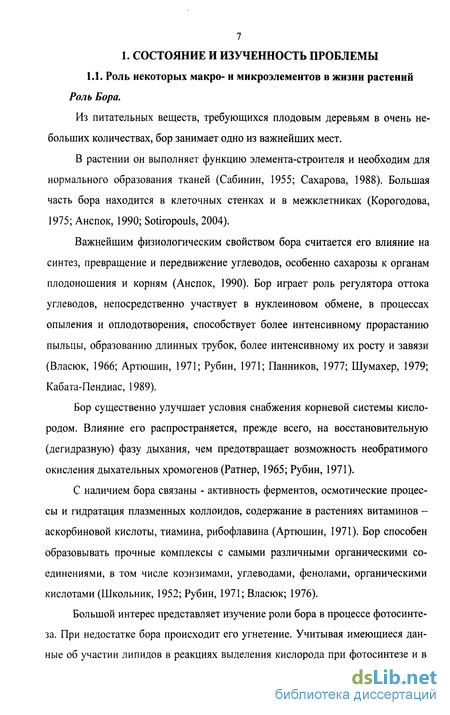 7

1. СОСТОЯНИЕ И ИЗУЧЕННОСТЬ ПРОБЛЕМЫ

1.1. Роль некоторых макро- и микроэлементов в жизни растений

Роль Бора.

Из питательных веществ, требующихся плодовым деревьям в очень небольших количествах, бор занимает одно из важнейших мест.

В растении он выполняет функцию элемента-строителя и необходим для нормального образования тканей (Сабинин, 1955; Сахарова, 1988). Большая часть бора находится в клеточных стенках и в межклетниках (Корогодова, 1975; Анспок, 1990; Sotiropouls, 2004).

Важнейшим физиологическим свойством бора считается его влияние на синтез, превращение и передвижение углеводов, особенно сахарозы к органам плодоношения и корням (Анспок, 1990). Бор играет роль регулятора оттока углеводов, непосредственно участвует в нуклеиновом обмене, в процессах опыления и оплодотворения, способствует более интенсивному прорастанию пыльцы, образованию длинных трубок, более интенсивному их росту и завязи (Власюк, 1966; Артюшин, 1971; Рубин, 1971; Панников, 1977; Шумахер, 1979; Кабата-Пендиас, 1989).

Бор существенно улучшает условия снабжения корневой системы кислородом. Влияние его распространяется, прежде всего, на восстановительную (дегидразную) фазу дыхания, чем предотвращает возможность необратимого окисления дыхательных хромогенов (Ратнер, 1965; Рубин, 1971).

С наличием бора связаны - активность ферментов, осмотические процессы и гидратация плазменных коллоидов, содержание в растениях витаминов – аскорбиновой кислоты, тиамина, рибофлавина (Артюшин, 1971). Бор способен образовывать прочные комплексы с самыми различными органическими соединениями, в том числе коэнзимами, углеводами, фенолами, органическими кислотами (Школьник, 1952; Рубин, 1971; Власюк; 1976).

Большой интерес представляет изучение роли бора в процессе фотосинтеза. При недостатке бора происходит его угнетение. Учитывая имеющиеся данные об участии липидов в реакциях выделения кислорода при фотосинтезе и в

dsLib.net
библиотека диссертаций